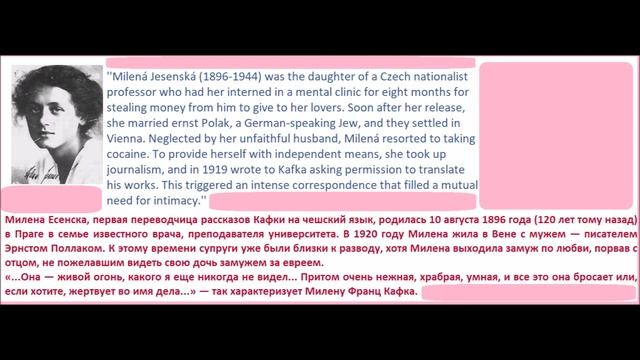 ''Milená Jesenská (1896-1944) was the daughter of a Czech nationalist professor who had her interned in a mental clinic for eight months for stealing money from him to give to her lovers. Soon after her release, she married ernst Polak, a German-speaking Jew, and they settled in Vienna. Neglected by her unfaithful husband, Milená resorted to taking cocaine. To provide herself with independent means, she took up journalism, and in 1919 wrote to Kafka asking permission to translate his works. This triggered an intense correspondence that filled a mutual need for intimacy.''

Милена Есенска, первая переводчица рассказов Кафки на чешский язык, родилась 10 августа 1896 года (120 лет тому назад) в Праге в семье известного врача, преподавателя университета. В 1920 году Милена жила в Вене с мужем — писателем Эрнстом Поллаком. К этому времени супруги уже были близки к разводу, хотя Милена выходила замуж по любви, порвав с отцом, не пожелавшим видеть свою дочь замужем за евреем.

«...Она — живой огонь, какого я еще никогда не видел... Притом очень нежная, храбрая, умная, и все это она бросает или, если хотите, жертвует во имя дела...» — так характеризует Милену Франц Кафка.